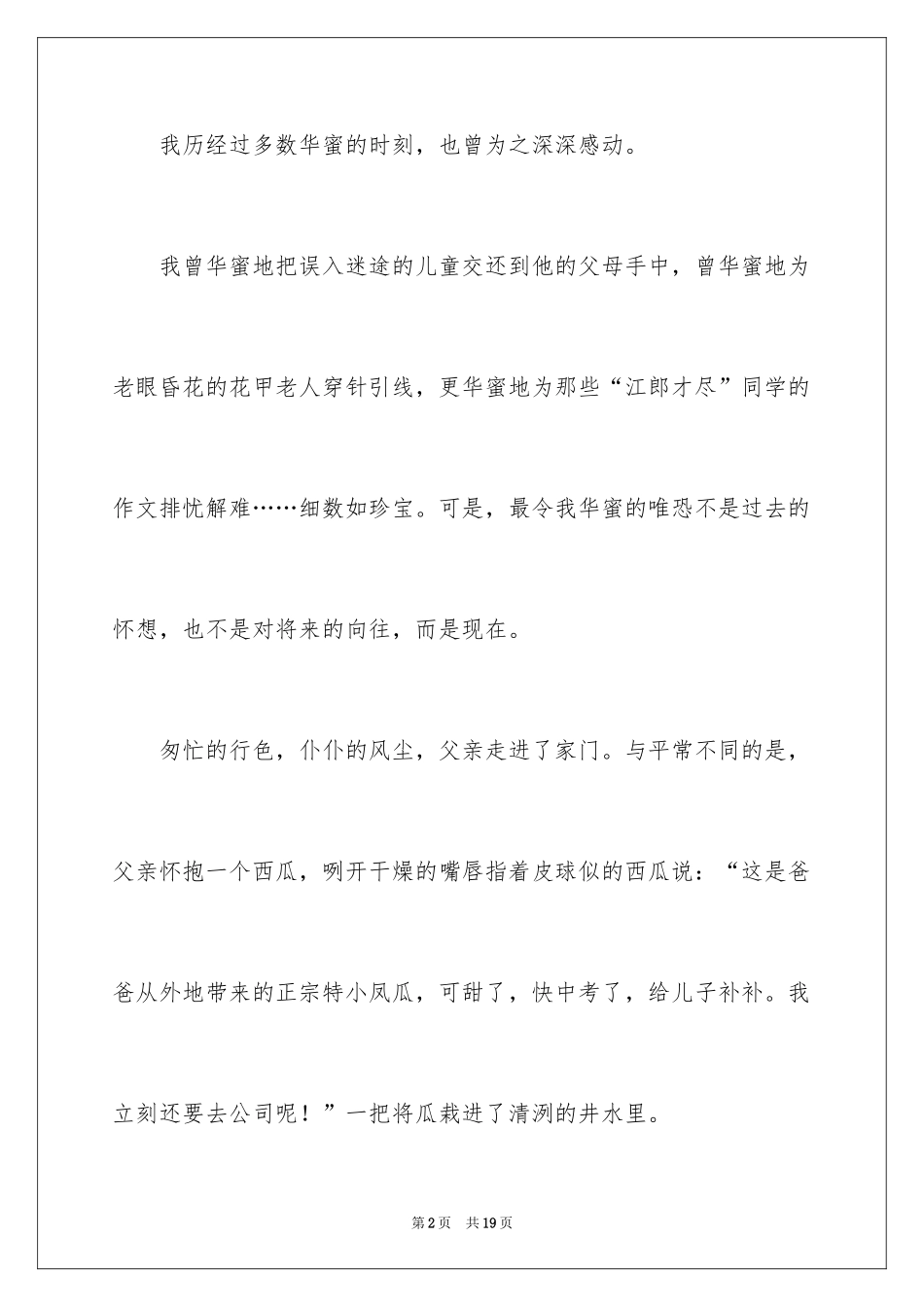 我历经过多数华蜜的时刻，也曾为之深深感动。

我曾华蜜地把误入迷途的儿童交还到他的父母手中，曾华蜜地为老眼昏花的花甲老人穿针引线，更华蜜地为那些“江郎才尽”同学的作文排忧解难……细数如珍宝。可是，最令我华蜜的唯恐不是过去的怀想，也不是对将来的向往，而是现在。

匆忙的行色，仆仆的风尘，父亲走进了家门。与平常不同的是，父亲怀抱一个西瓜，咧开干燥的嘴唇指着皮球似的西瓜说：“这是爸爸从外地带来的正宗特小凤瓜，可甜了，快中考了，给儿子补补。我立刻还要去公司呢！”一把将瓜栽进了清洌的井水里。

第2页 共19页